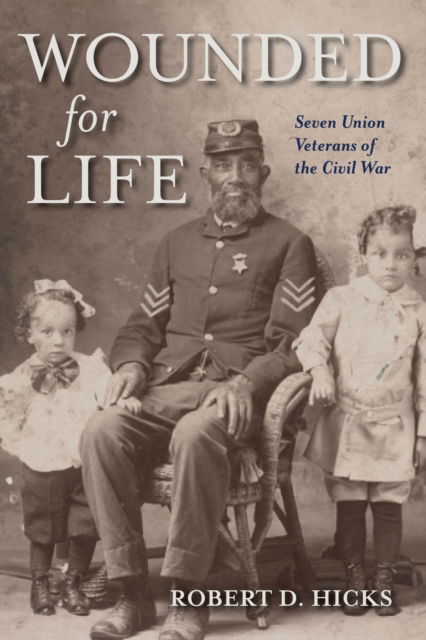 WOUNDED
for
LIFE

Seven Union Veterans of the Civil War

ROBERT D. HICKS